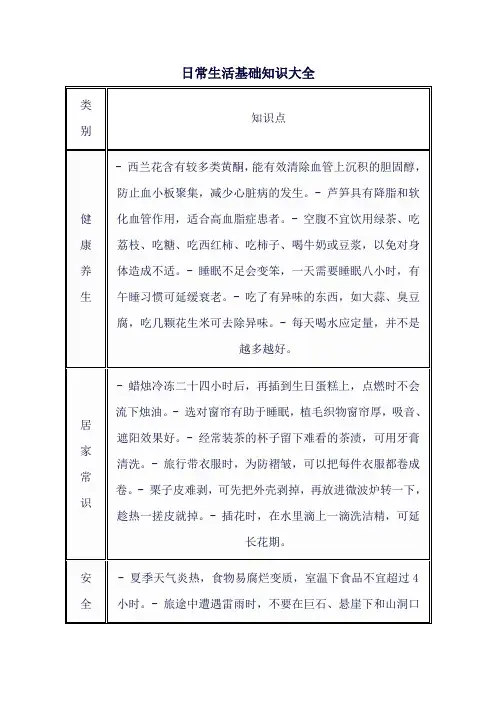 日常生活基础知识大全

| 类别 | 知识点 |
|---|---|
| 健康养生 | - 西兰花含有较多类黄酮，能有效清除血管上沉积的胆固醇，防止血小板聚集，减少心脏病的发生。- 芦笋具有降脂和软化血管作用，适合高血脂症患者。- 空腹不宜饮用绿茶、吃荔枝、吃糖、吃西红柿、吃柿子、喝牛奶或豆浆，以免对身体造成不适。- 睡眠不足会变笨，一天需要睡眠八小时，有午睡习惯可延缓衰老。- 吃了有异味的东西，如大蒜、臭豆腐，吃几颗花生米可去除异味。- 每天喝水应定量，并不是越多越好。 |
| 居家常识 | - 蜡烛冷冻二十四小时后，再插到生日蛋糕上，点燃时不会流下烛油。- 选对窗帘有助于睡眠，植毛织物窗帘厚，吸音、遮阳效果好。- 经常装茶的杯子留下难看的茶渍，可用牙膏清洗。- 旅行带衣服时，为防褶皱，可以把每件衣服都卷成卷。- 栗子皮难剥，可先把外壳剥掉，再放进微波炉转一下，趁热一搓皮就掉。- 插花时，在水里滴上一滴洗洁精，可延长花期。 |
| 安全 | - 夏季天气炎热，食物易腐烂变质，室温下食品不宜超过 4 小时。- 旅途中遭遇雷雨时，不要在巨石、悬崖下和山洞口 |